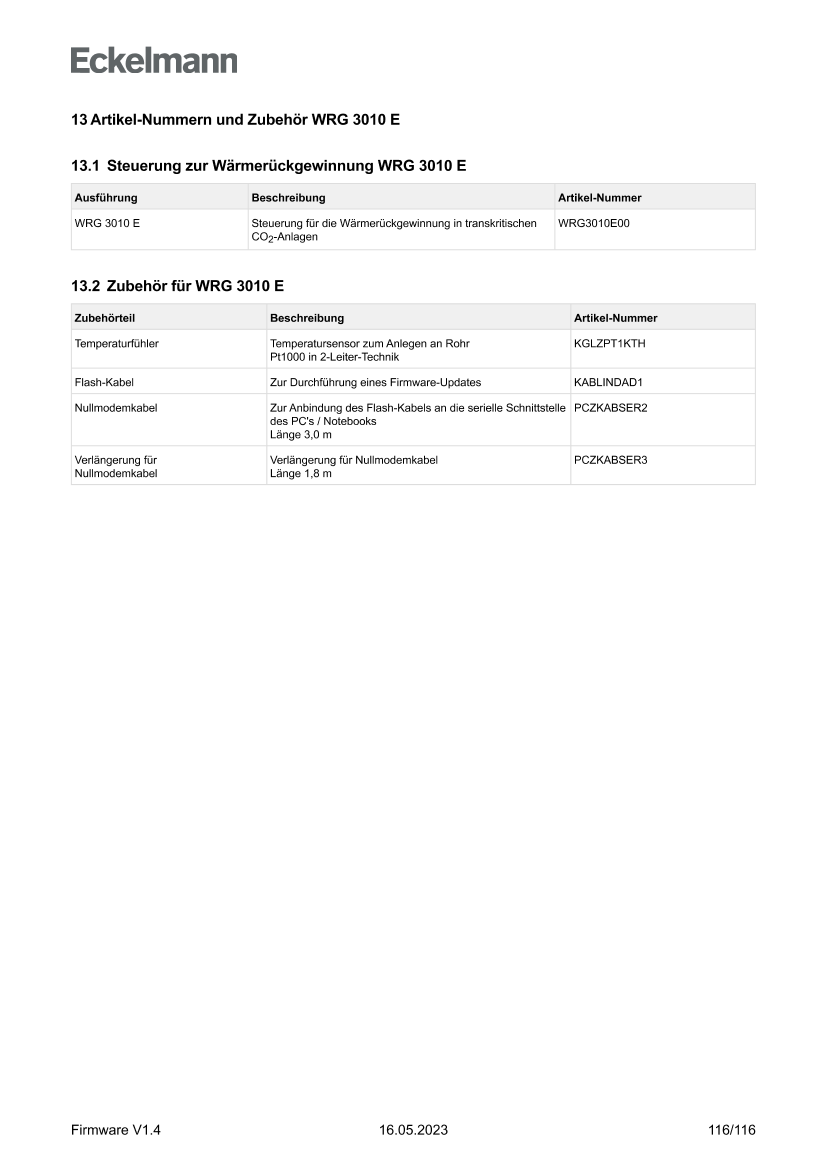 Eckelmann

13 Artikel-Nummern und Zubehör WRG 3010 E

13.1 Steuerung zur Wärmerückgewinnung WRG 3010 E

| Ausführung | Beschreibung | Artikel-Nummer |
|---|---|---|
| WRG 3010 E | Steuerung für die Wärmerückgewinnung in transkritischen $CO_2$-Anlagen | WRG3010E00 |

13.2 Zubehör für WRG 3010 E

| Zubehörteil | Beschreibung | Artikel-Nummer |
|---|---|---|
| Temperaturfühler | Temperatursensor zum Anlegen an Rohr Pt1000 in 2-Leiter-Technik | KGLZPT1KTH |
| Flash-Kabel | Zur Durchführung eines Firmware-Updates | KABLINDAD1 |
| Nullmodemkabel | Zur Anbindung des Flash-Kabels an die serielle Schnittstelle des PC's / Notebooks Länge 3,0 m | PCZKABSER2 |
| Verlängerung für Nullmodemkabel | Verlängerung für Nullmodemkabel Länge 1,8 m | PCZKABSER3 |

Firmware V1.4 16.05.2023 116/116